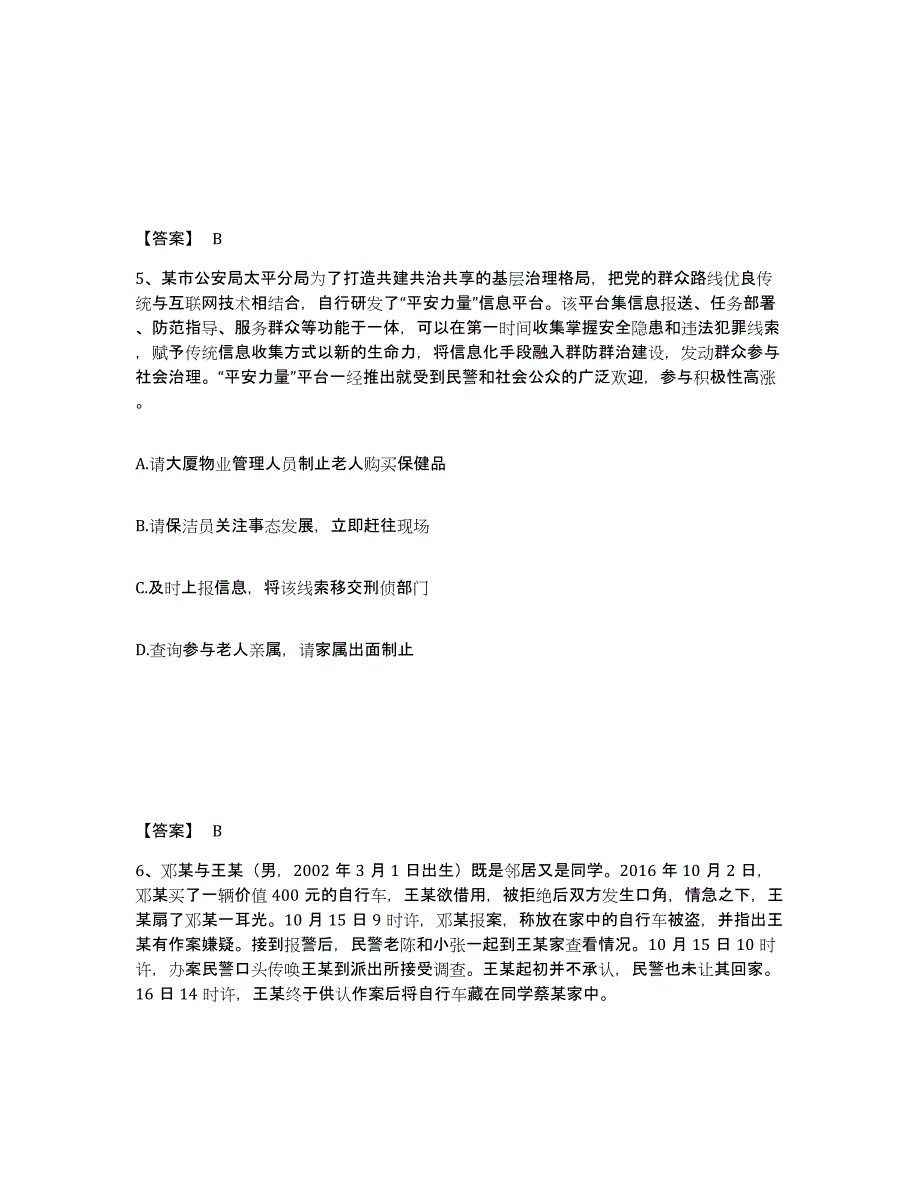 【答案】 B

5、某市公安局太平分局为了打造共建共治共享的基层治理格局，把党的群众路线优良传统与互联网技术相结合，自行研发了“平安力量”信息平台。该平台集信息报送、任务部署、防范指导、服务群众等功能于一体，可以在第一时间收集掌握安全隐患和违法犯罪线索，赋予传统信息收集方式以新的生命力，将信息化手段融入群防群治建设，发动群众参与社会治理。“平安力量”平台一经推出就受到民警和社会公众的广泛欢迎，参与积极性高涨。

A.请大厦物业管理人员制止老人购买保健品

B.请保洁员关注事态发展，立即赶往现场

C.及时上报信息，将该线索移交刑侦部门

D.查询参与老人亲属，请家属出面制止

【答案】 B

6、邓某与王某（男，2002 年 3 月 1 日出生）既是邻居又是同学。2016 年 10 月 2 日，邓某买了一辆价值 400 元的自行车，王某欲借用，被拒绝后双方发生口角，情急之下，王某扇了邓某一耳光。10 月 15 日 9 时许，邓某报案，称放在家中的自行车被盗，并指出王某有作案嫌疑。接到报警后，民警老陈和小张一起到王某家查看情况。10 月 15 日 10 时许，办案民警口头传唤王某到派出所接受调查。王某起初并不承认，民警也未让其回家。16 日 14 时许，王某终于供认作案后将自行车藏在同学蔡某家中。